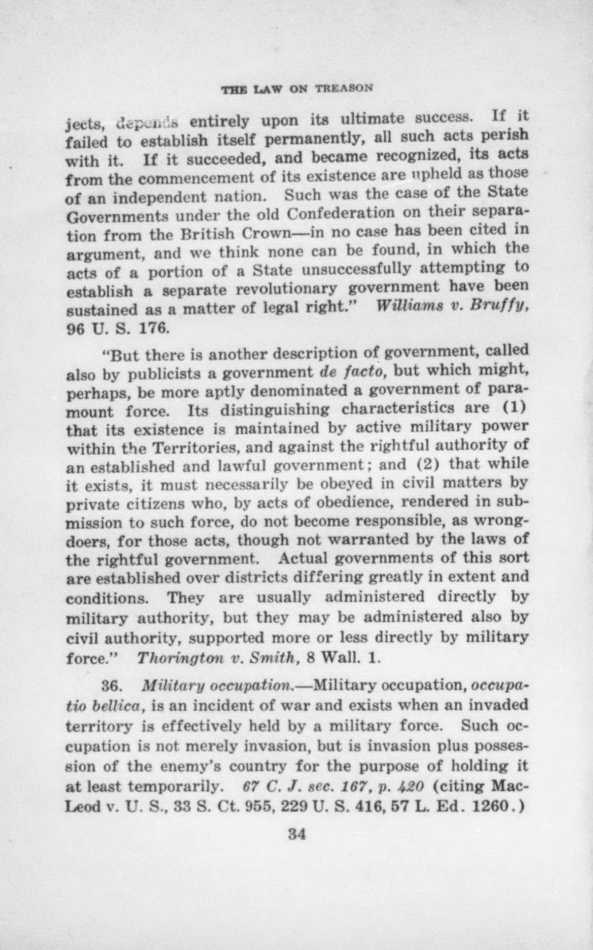 THE LAW ON TREASON

jects, depends entirely upon its ultimate success. If it failed to establish itself permanently, all such acts perish with it. If it succeeded, and became recognized, its acts from the commencement of its existence are upheld as those of an independent nation. Such was the case of the State Governments under the old Confederation on their separation from the British Crown—in no case has been cited in argument, and we think none can be found, in which the acts of a portion of a State unsuccessfully attempting to establish a separate revolutionary government have been sustained as a matter of legal right." Williams v. Bruffy, 96 U. S. 176.

"But there is another description of government, called also by publicists a government de facto, but which might, perhaps, be more aptly denominated a government of paramount force. Its distinguishing characteristics are (1) that its existence is maintained by active military power within the Territories, and against the rightful authority of an established and lawful government; and (2) that while it exists, it must necessarily be obeyed in civil matters by private citizens who, by acts of obedience, rendered in submission to such force, do not become responsible, as wrongdoers, for those acts, though not warranted by the laws of the rightful government. Actual governments of this sort are established over districts differing greatly in extent and conditions. They are usually administered directly by military authority, but they may be administered also by civil authority, supported more or less directly by military force." Thorington v. Smith, 8 Wall. 1.

36. Military occupation.—Military occupation, occupatio bellica, is an incident of war and exists when an invaded territory is effectively held by a military force. Such occupation is not merely invasion, but is invasion plus possession of the enemy's country for the purpose of holding it at least temporarily. 67 C. J. sec. 167, p. 420 (citing MacLeod v. U. S., 33 S. Ct. 955, 229 U. S. 416, 57 L. Ed. 1260.)

34